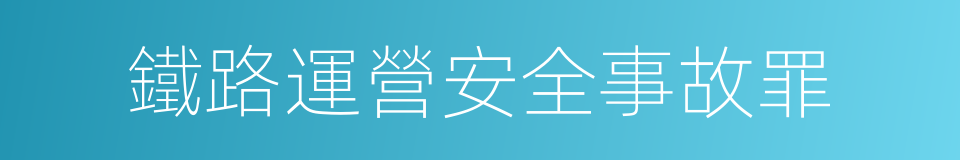 鐵路運營安全事故罪